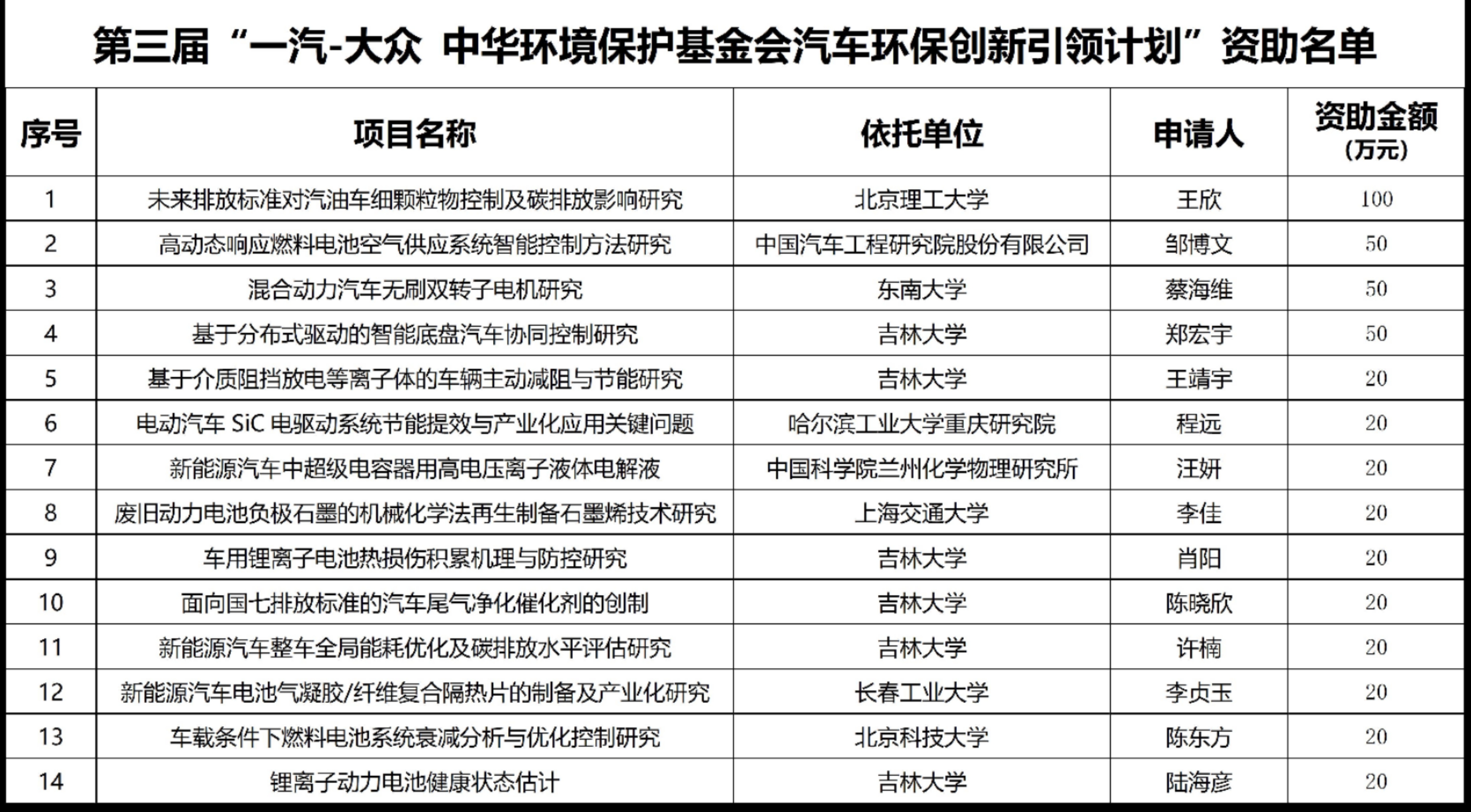 第三届“一汽-大众 中华环境保护基金会汽车环保创新引领计划”资助名单

| 序号 | 项目名称 | 依托单位 | 申请人 | 资助金额（万元） |
|---|---|---|---|---|
| 1 | 未来排放标准对汽油车细颗粒物控制及碳排放影响研究 | 北京理工大学 | 王欣 | 100 |
| 2 | 高动态响应燃料电池空气供应系统智能控制方法研究 | 中国汽车工程研究院股份有限公司 | 邹博文 | 50 |
| 3 | 混合动力汽车无刷双转子电机研究 | 东南大学 | 蔡海维 | 50 |
| 4 | 基于分布式驱动的智能底盘汽车协同控制研究 | 吉林大学 | 郑宏宇 | 50 |
| 5 | 基于介质阻挡放电等离子体的车辆主动减阻与节能研究 | 吉林大学 | 王靖宇 | 20 |
| 6 | 电动汽车 SiC 电驱动系统节能提效与产业化应用关键问题 | 哈尔滨工业大学重庆研究院 | 程远 | 20 |
| 7 | 新能源汽车中超级电容器用高电压离子液体电解液 | 中国科学院兰州化学物理研究所 | 汪妍 | 20 |
| 8 | 废旧动力电池负极石墨的机械化学法再生制备石墨烯技术研究 | 上海交通大学 | 李佳 | 20 |
| 9 | 车用锂离子电池热损伤积累机理与防控研究 | 吉林大学 | 肖阳 | 20 |
| 10 | 面向国七排放标准的汽车尾气净化催化剂的创制 | 吉林大学 | 陈晓欣 | 20 |
| 11 | 新能源汽车整车全局能耗优化及碳排放水平评估研究 | 吉林大学 | 许楠 | 20 |
| 12 | 新能源汽车电池气凝胶/纤维复合隔热片的制备及产业化研究 | 长春工业大学 | 李贞玉 | 20 |
| 13 | 车载条件下燃料电池系统衰减分析与优化控制研究 | 北京科技大学 | 陈东方 | 20 |
| 14 | 锂离子动力电池健康状态估计 | 吉林大学 | 陆海彦 | 20 |